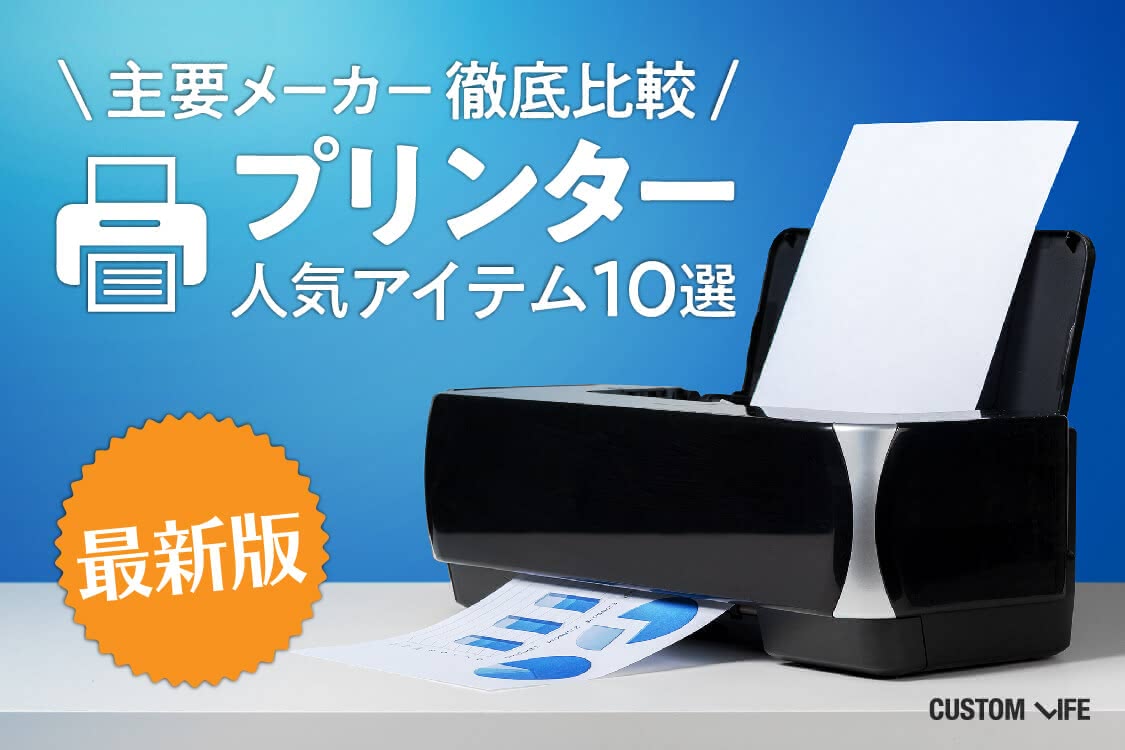 \ 主要メーカー 徹底比較 /

プリンター

人気アイテム10選

最新版

CUSTOM LIFE